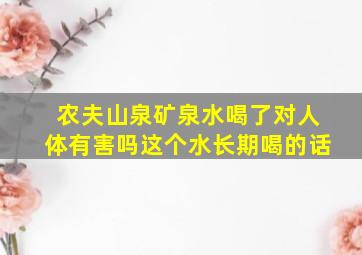 农夫山泉矿泉水喝了对人体有害吗这个水长期喝的话